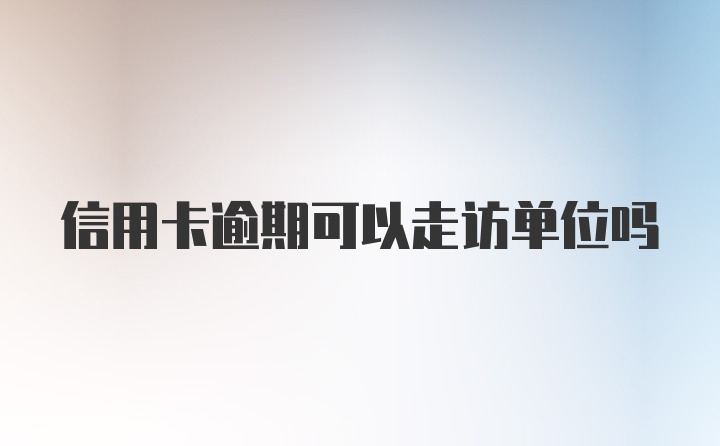 信用卡逾期可以走访单位吗